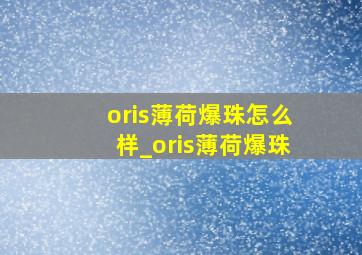 oris薄荷爆珠怎么样_oris薄荷爆珠